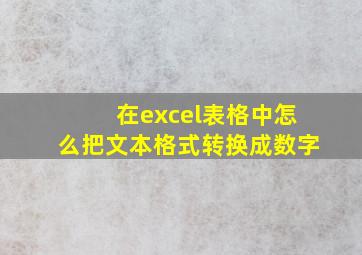 在excel表格中怎么把文本格式转换成数字